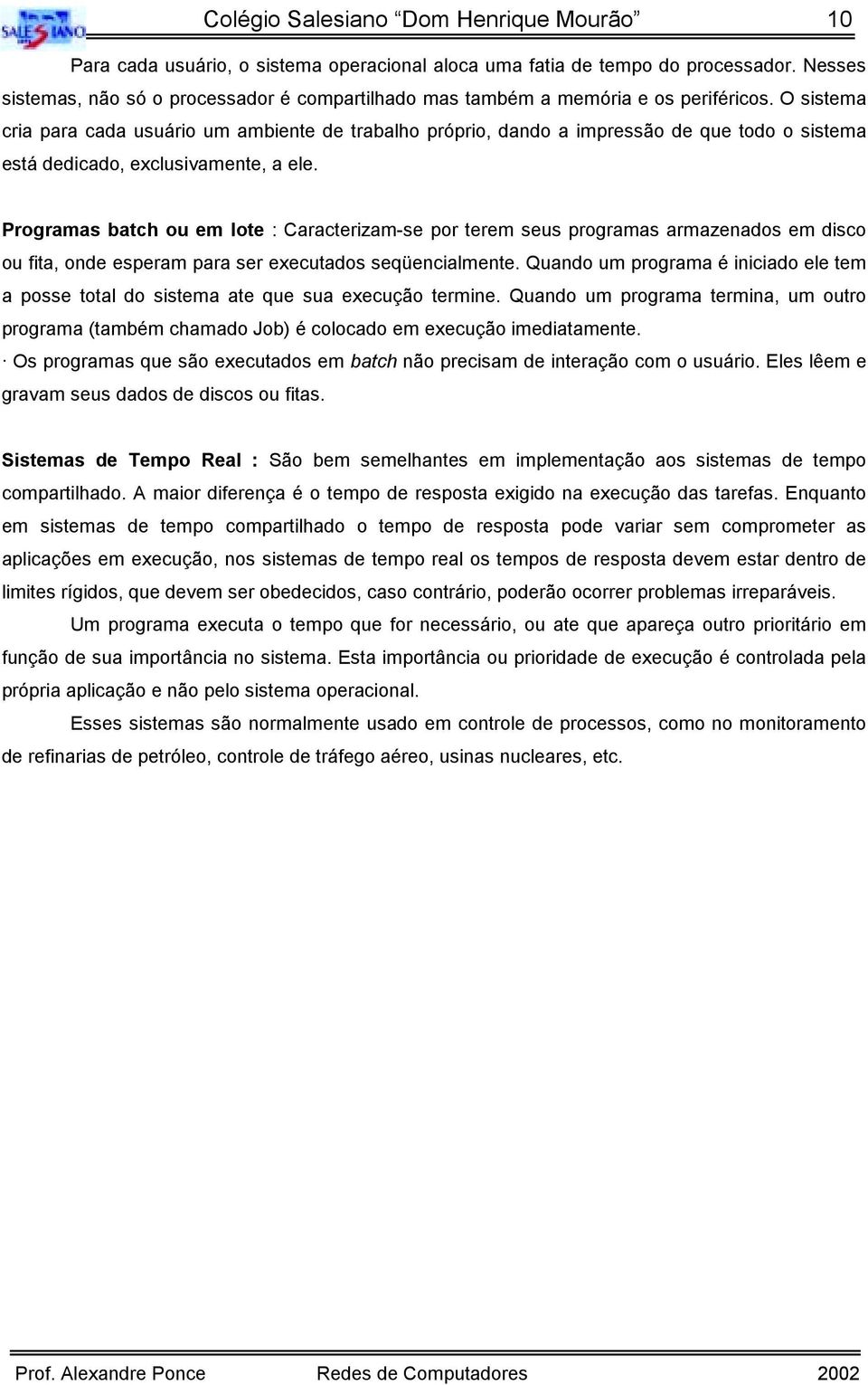 SALESIANO

Colégio Salesiano “Dom Henrique Mourão” 10

Para cada usuário, o sistema operacional aloca uma fatia de tempo do processador. Nesses sistemas, não só o processador é compartilhado mas também a memória e os periféricos. O sistema cria para cada usuário um ambiente de trabalho próprio, dando a impressão de que todo o sistema está dedicado, exclusivamente, a ele.

Programas batch ou em lote : Caracterizam-se por terem seus programas armazenados em disco ou fita, onde esperam para ser executados seqüencialmente. Quando um programa é iniciado ele tem a posse total do sistema ate que sua execução termine. Quando um programa termina, um outro programa (também chamado Job) é colocado em execução imediatamente.
· Os programas que são executados em batch não precisam de interação com o usuário. Eles lêem e gravam seus dados de discos ou fitas.

Sistemas de Tempo Real : São bem semelhantes em implementação aos sistemas de tempo compartilhado. A maior diferença é o tempo de resposta exigido na execução das tarefas. Enquanto em sistemas de tempo compartilhado o tempo de resposta pode variar sem comprometer as aplicações em execução, nos sistemas de tempo real os tempos de resposta devem estar dentro de limites rígidos, que devem ser obedecidos, caso contrário, poderão ocorrer problemas irreparáveis.

Um programa executa o tempo que for necessário, ou ate que apareça outro prioritário em função de sua importância no sistema. Esta importância ou prioridade de execução é controlada pela própria aplicação e não pelo sistema operacional.

Esses sistemas são normalmente usado em controle de processos, como no monitoramento de refinarias de petróleo, controle de tráfego aéreo, usinas nucleares, etc.

Prof. Alexandre Ponce Redes de Computadores 2002